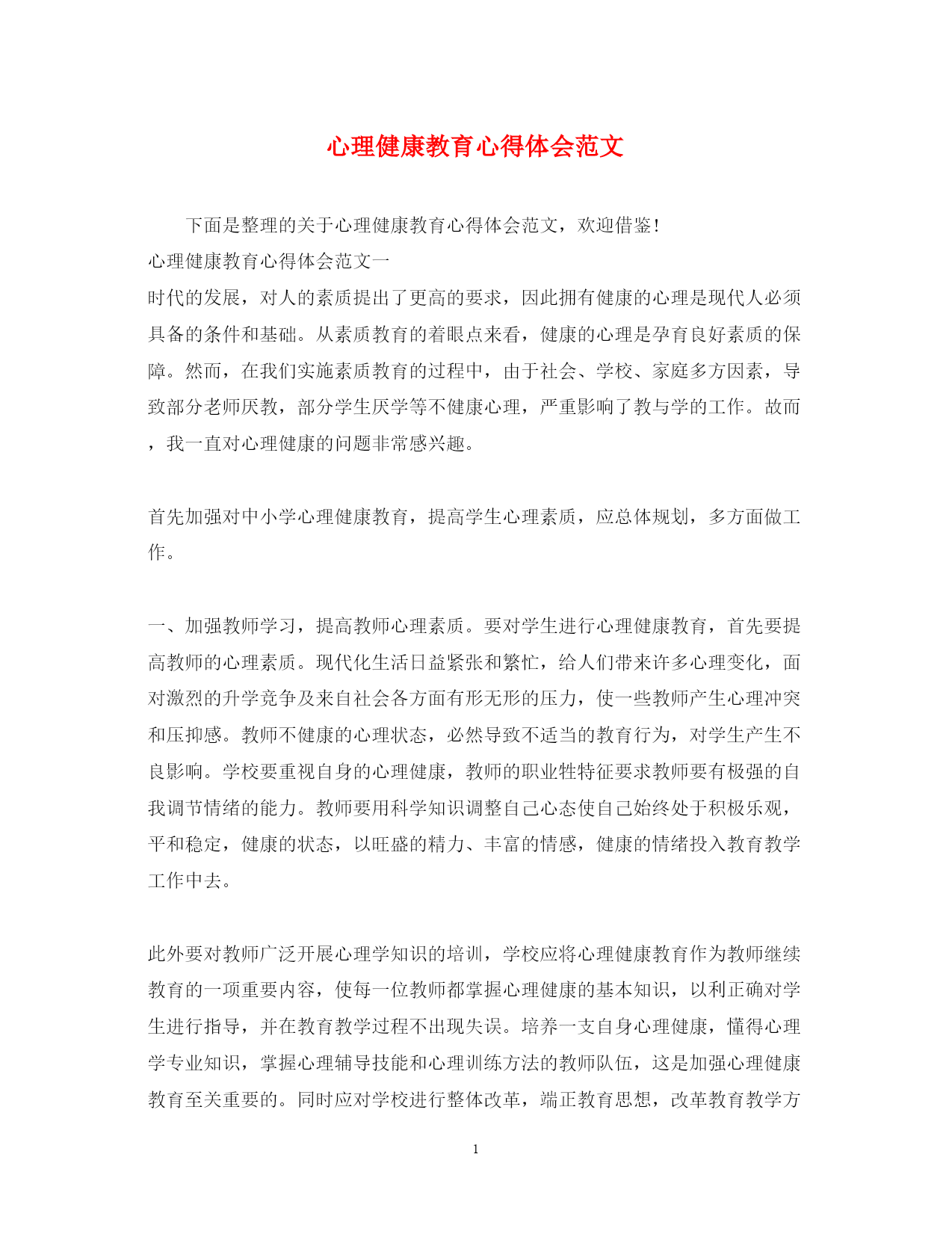 心理健康教育心得体会范文

下面是整理的关于心理健康教育心得体会范文，欢迎借鉴！

心理健康教育心得体会范文一

时代的发展，对人的素质提出了更高的要求，因此拥有健康的心理是现代人必须具备的条件和基础。从素质教育的着眼点来看，健康的心理是孕育良好素质的保障。然而，在我们实施素质教育的过程中，由于社会、学校、家庭多方因素，导致部分老师厌教，部分学生厌学等不健康心理，严重影响了教与学的工作。故而，我一直对心理健康的问题非常感兴趣。

首先加强对中小学心理健康教育，提高学生心理素质，应总体规划，多方面做工作。

一、加强教师学习，提高教师心理素质。要对学生进行心理健康教育，首先要提高教师的心理素质。现代化生活日益紧张和繁忙，给人们带来许多心理变化，面对激烈的升学竞争及来自社会各方面有形无形的压力，使一些教师产生心理冲突和压抑感。教师不健康的心理状态，必然导致不适当的教育行为，对学生产生不良影响。学校要重视自身的心理健康，教师的职业牲特征要求教师要有极强的自我调节情绪的能力。教师要用科学知识调整自己心态使自己始终处于积极乐观，平和稳定，健康的状态，以旺盛的精力、丰富的情感，健康的情绪投入教育教学工作中去。

此外要对教师广泛开展心理学知识的培训，学校应将心理健康教育作为教师继续教育的一项重要内容，使每一位教师都掌握心理健康的基本知识，以利正确对学生进行指导，并在教育教学过程不出现失误。培养一支自身心理健康，懂得心理学专业知识，掌握心理辅导技能和心理训练方法的教师队伍，这是加强心理健康教育至关重要的。同时应对学校进行整体改革，端正教育思想，改革教育教学方

1